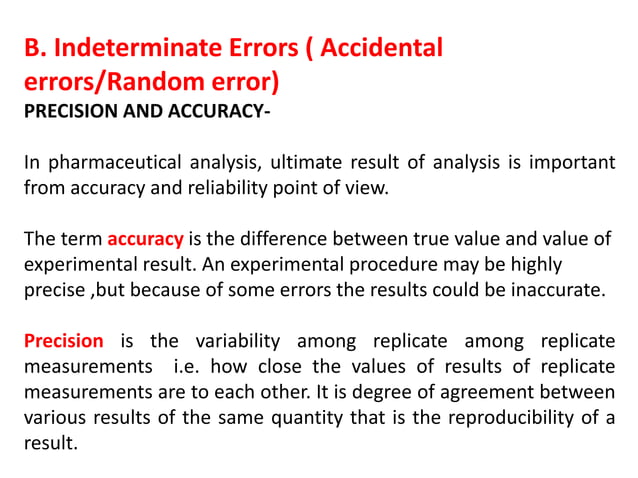 B. Indeterminate Errors ( Accidental errors/Random error)
PRECISION AND ACCURACY-

In pharmaceutical analysis, ultimate result of analysis is important from accuracy and reliability point of view.

The term accuracy is the difference between true value and value of experimental result. An experimental procedure may be highly precise ,but because of some errors the results could be inaccurate.

Precision is the variability among replicate among replicate measurements i.e. how close the values of results of replicate measurements are to each other. It is degree of agreement between various results of the same quantity that is the reproducibility of a result.